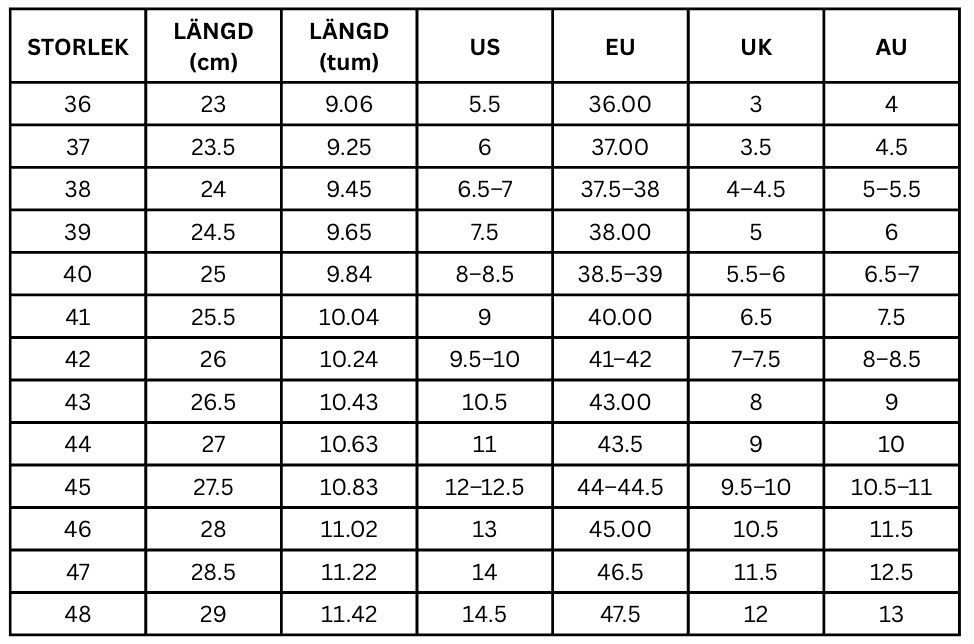 | STORLEK | LÄNGD (cm) | LÄNGD (tum) | US | EU | UK | AU |
|---|---|---|---|---|---|---|
| 36 | 23 | 9.06 | 5.5 | 36.00 | 3 | 4 |
| 37 | 23.5 | 9.25 | 6 | 37.00 | 3.5 | 4.5 |
| 38 | 24 | 9.45 | 6.5–7 | 37.5–38 | 4–4.5 | 5–5.5 |
| 39 | 24.5 | 9.65 | 7.5 | 38.00 | 5 | 6 |
| 40 | 25 | 9.84 | 8–8.5 | 38.5–39 | 5.5–6 | 6.5–7 |
| 41 | 25.5 | 10.04 | 9 | 40.00 | 6.5 | 7.5 |
| 42 | 26 | 10.24 | 9.5–10 | 41–42 | 7–7.5 | 8–8.5 |
| 43 | 26.5 | 10.43 | 10.5 | 43.00 | 8 | 9 |
| 44 | 27 | 10.63 | 11 | 43.5 | 9 | 10 |
| 45 | 27.5 | 10.83 | 12–12.5 | 44–44.5 | 9.5–10 | 10.5–11 |
| 46 | 28 | 11.02 | 13 | 45.00 | 10.5 | 11.5 |
| 47 | 28.5 | 11.22 | 14 | 46.5 | 11.5 | 12.5 |
| 48 | 29 | 11.42 | 14.5 | 47.5 | 12 | 13 |